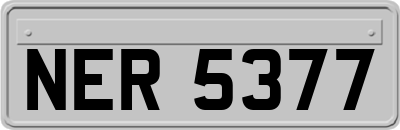 NER 5377